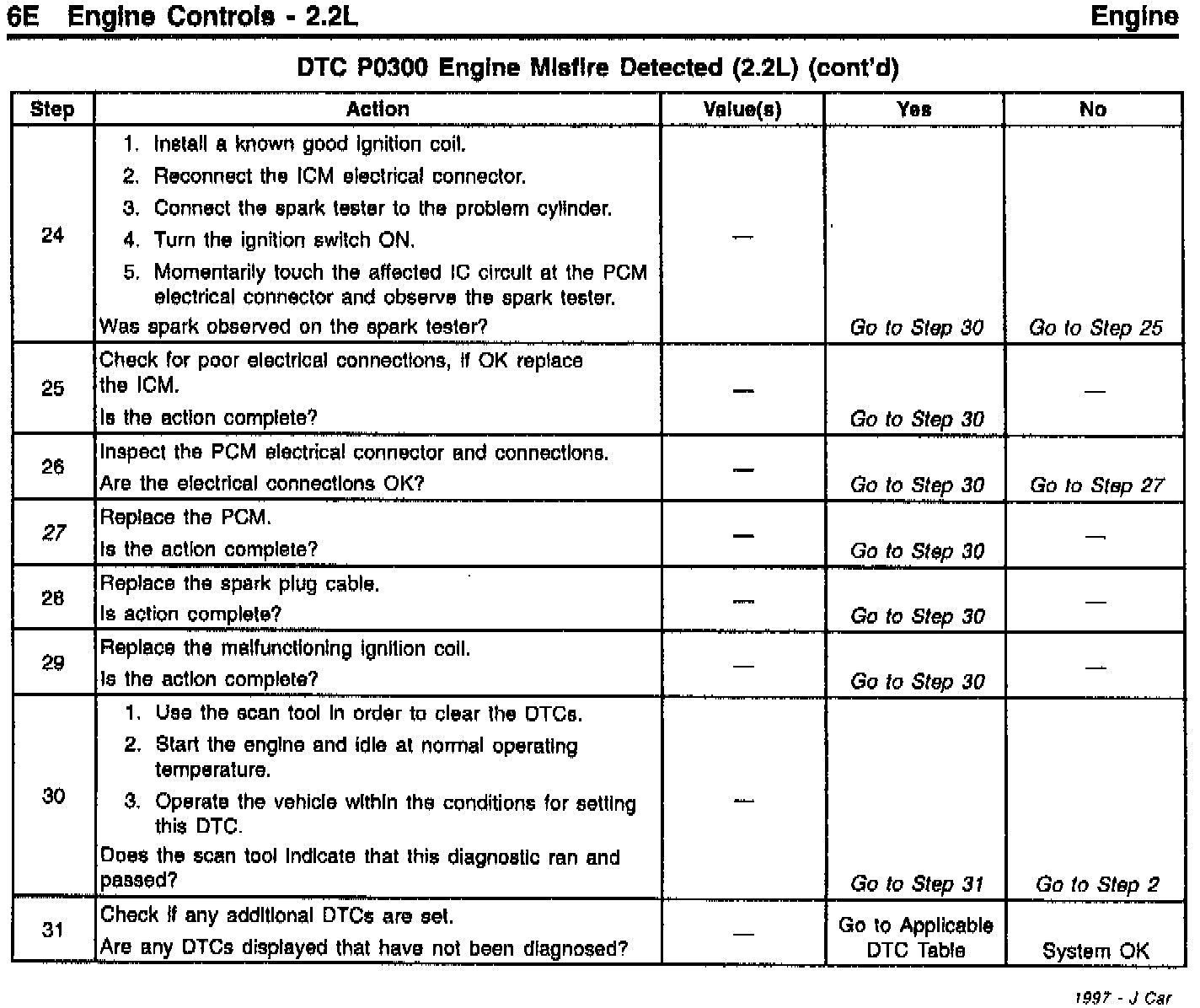 6E Engine Controls - 2.2L

Engine

DTC P0300 Engine Misfire Detected (2.2L) (cont'd)

| Step | Action | Value(s) | Yes | No |
|---|---|---|---|---|
| 24 | 1. Install a known good ignition coil. 2. Reconnect the ICM electrical connector. 3. Connect the spark tester to the problem cylinder. 4. Turn the ignition switch ON. 5. Momentarily touch the affected IC circuit at the PCM electrical connector and observe the spark tester. Was spark observed on the spark tester? | — | Go to Step 30 | Go to Step 25 |
| 25 | Check for poor electrical connections, if OK replace the ICM. Is the action complete? | — | Go to Step 30 | — |
| 26 | Inspect the PCM electrical connector and connections. Are the electrical connections OK? | — | Go to Step 30 | Go to Step 27 |
| 27 | Replace the PCM. Is the action complete? | — | Go to Step 30 | — |
| 28 | Replace the spark plug cable. Is action complete? | — | Go to Step 30 | — |
| 29 | Replace the malfunctioning ignition coil. Is the action complete? | — | Go to Step 30 | — |
| 30 | 1. Use the scan tool in order to clear the DTCs. 2. Start the engine and idle at normal operating temperature. 3. Operate the vehicle within the conditions for setting this DTC. Does the scan tool indicate that this diagnostic ran and passed? | — | Go to Step 31 | Go to Step 2 |
| 31 | Check if any additional DTCs are set. Are any DTCs displayed that have not been diagnosed? | — | Go to Applicable DTC Table | System OK |

1997 - J Car